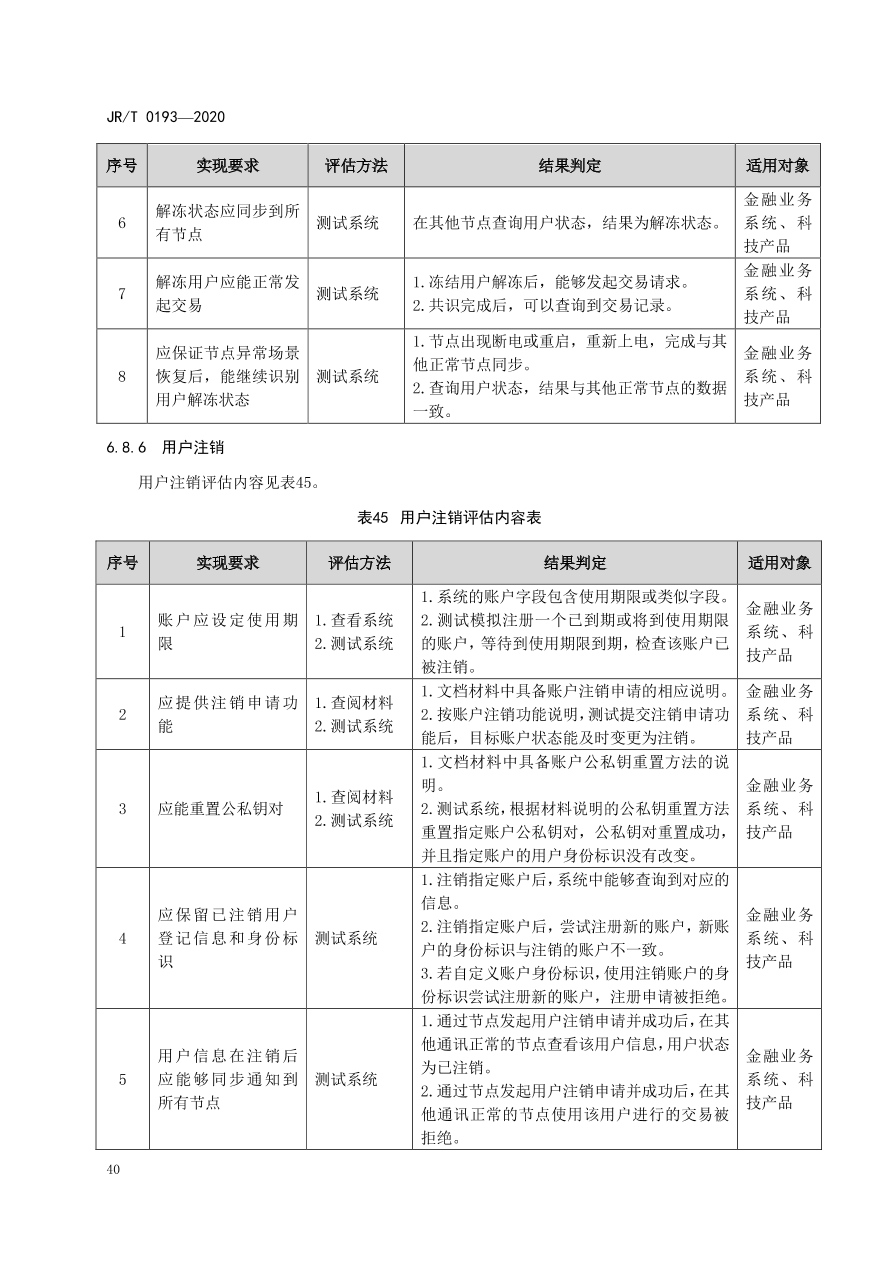 JR/T 0193—2020

| 序号 | 实现要求 | 评估方法 | 结果判定 | 适用对象 |
|---|---|---|---|---|
| 6 | 解冻状态应同步到所有节点 | 测试系统 | 在其他节点查询用户状态，结果为解冻状态。 | 金融业务系统、科技产品 |
| 7 | 解冻用户应能正常发起交易 | 测试系统 | 1.冻结用户解冻后，能够发起交易请求。 2.共识完成后，可以查询到交易记录。 | 金融业务系统、科技产品 |
| 8 | 应保证节点异常场景恢复后，能继续识别用户解冻状态 | 测试系统 | 1.节点出现断电或重启，重新上电，完成与其他正常节点同步。 2.查询用户状态，结果与其他正常节点的数据一致。 | 金融业务系统、科技产品 |

6.8.6 用户注销

用户注销评估内容见表45。

表45 用户注销评估内容表

| 序号 | 实现要求 | 评估方法 | 结果判定 | 适用对象 |
|---|---|---|---|---|
| 1 | 账户应设定使用期限 | 1.查看系统 2.测试系统 | 1.系统的账户字段包含使用期限或类似字段。 2.测试模拟注册一个已到期或将到使用期限的账户，等待到使用期限到期，检查该账户已被注销。 | 金融业务系统、科技产品 |
| 2 | 应提供注销申请功能 | 1.查阅材料 2.测试系统 | 1.文档材料中具备账户注销申请的相应说明。 2.按账户注销功能说明，测试提交注销申请功能后，目标账户状态能及时变更为注销。 | 金融业务系统、科技产品 |
| 3 | 应能重置公私钥对 | 1.查阅材料 2.测试系统 | 1.文档材料中具备账户公私钥重置方法的说明。 2.测试系统，根据材料说明的公私钥重置方法重置指定账户公私钥对，公私钥对重置成功，并且指定账户的用户身份标识没有改变。 | 金融业务系统、科技产品 |
| 4 | 应保留已注销用户登记信息和身份标识 | 测试系统 | 1.注销指定账户后，系统中能够查询到对应的信息。 2.注销指定账户后，尝试注册新的账户，新账户的身份标识与注销的账户不一致。 3.若自定义账户身份标识，使用注销账户的身份标识尝试注册新的账户，注册申请被拒绝。 | 金融业务系统、科技产品 |
| 5 | 用户信息在注销后应能够同步通知到所有节点 | 测试系统 | 1.通过节点发起用户注销申请并成功后，在其他通讯正常的节点查看该用户信息，用户状态为已注销。 2.通过节点发起用户注销申请并成功后，在其他通讯正常的节点使用该用户进行的交易被拒绝。 | 金融业务系统、科技产品 |

40